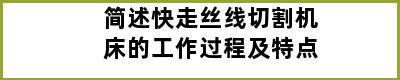 简述快走丝线切割机床的工作过程及特点